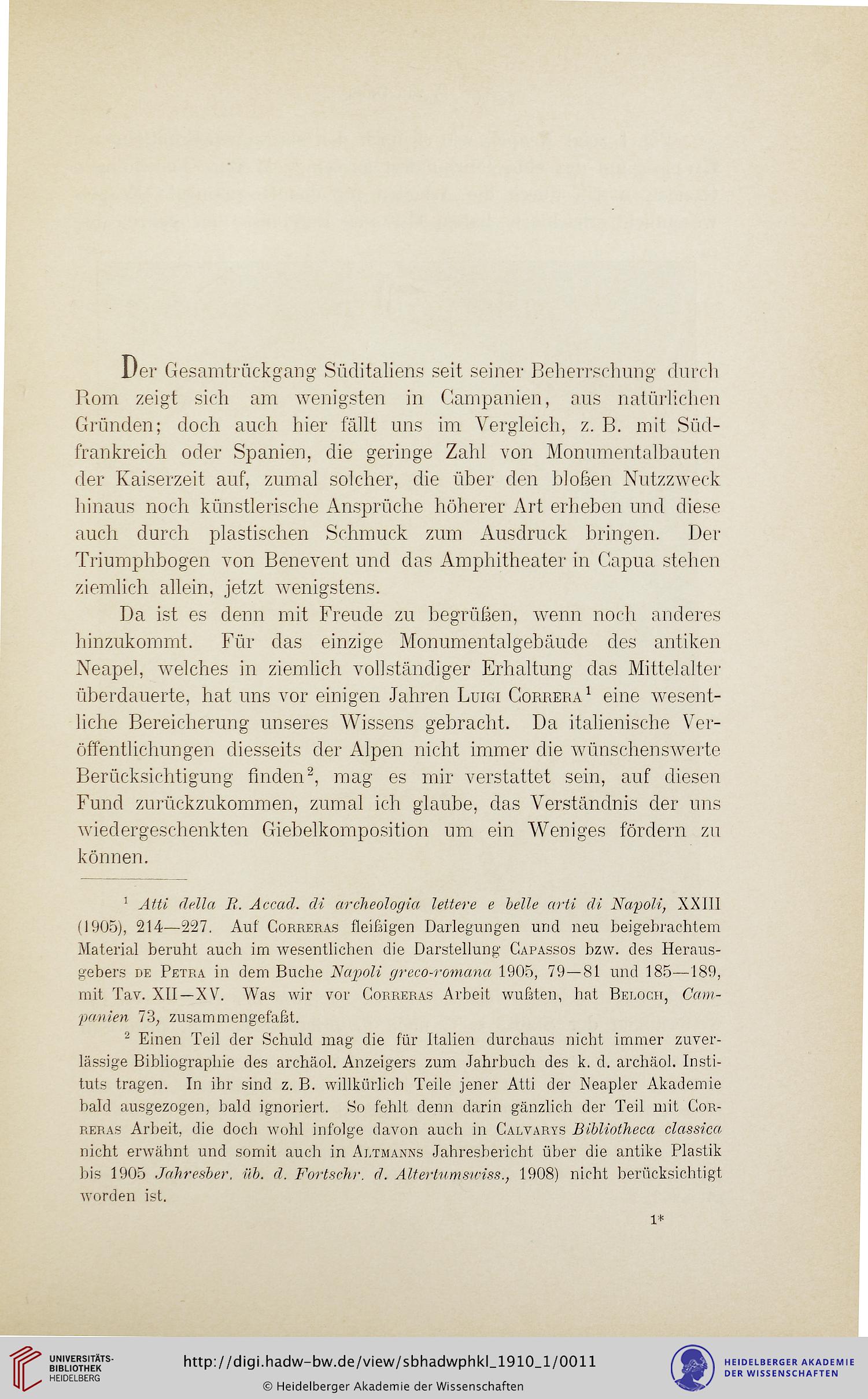 Der Gesamtrückgang Süditaliens seit seiner Beherrschung durch Rom zeigt sich am wenigsten in Campanien, aus natürlichen Gründen; doch auch hier fällt uns im Vergleich, z. B. mit Südfrankreich oder Spanien, die geringe Zahl von Monumentalbauten der Kaiserzeit auf, zumal solcher, die über den bloßen Nutzzweck hinaus noch künstlerische Ansprüche höherer Art erheben und diese auch durch plastischen Schmuck zum Ausdruck bringen. Der Triumphbogen von Benevent und das Amphitheater in Capua stehen ziemlich allein, jetzt wenigstens.

Da ist es denn mit Freude zu begrüßen, wenn noch anderes hinzukommt. Für das einzige Monumentalgebäude des antiken Neapel, welches in ziemlich vollständiger Erhaltung das Mittelalter überdauerte, hat uns vor einigen Jahren Luigi Correra$^1$ eine wesentliche Bereicherung unseres Wissens gebracht. Da italienische Veröffentlichungen diesseits der Alpen nicht immer die wünschenswerte Berücksichtigung finden$^2$, mag es mir verstattet sein, auf diesen Fund zurückzukommen, zumal ich glaube, das Verständnis der uns wiedergeschenkten Giebelkomposition um ein Weniges fördern zu können.

$^1$ Atti della R. Accad. di archeologia lettere e belle arti di Napoli, XXIII (1905), 214—227. Auf Correras fleißigen Darlegungen und neu beigebrachtem Material beruht auch im wesentlichen die Darstellung Capassos bzw. des Herausgebers de Petra in dem Buche Napoli greco-romana 1905, 79—81 und 185—189, mit Tav. XII—XV. Was wir vor Correras Arbeit wußten, hat Beloch, Campanien 73, zusammengefaßt.

$^2$ Einen Teil der Schuld mag die für Italien durchaus nicht immer zuverlässige Bibliographie des archäol. Anzeigers zum Jahrbuch des k. d. archäol. Instituts tragen. In ihr sind z. B. willkürlich Teile jener Atti der Neapler Akademie bald ausgezogen, bald ignoriert. So fehlt denn darin gänzlich der Teil mit Correras Arbeit, die doch wohl infolge davon auch in Calvarys Bibliotheca classica nicht erwähnt und somit auch in Altmanns Jahresbericht über die antike Plastik bis 1905 Jahresber. üb. d. Fortschr. d. Altertumswiss., 1908) nicht berücksichtigt worden ist.

1*

UNIVERSITÄTS-BIBLIOTHEK HEIDELBERG
http://digi.hadw-bw.de/view/sbhadwphkl_1910_1/0011
© Heidelberger Akademie der Wissenschaften
HEIDELBERGER AKADEMIE DER WISSENSCHAFTEN